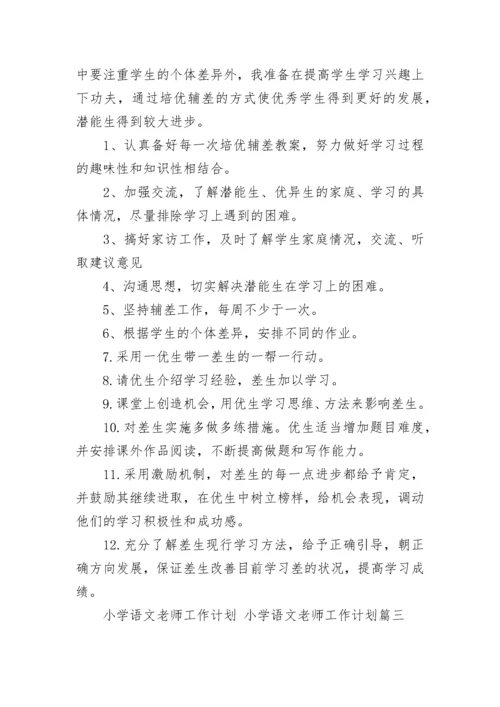 中要注重学生的个体差异外，我准备在提高学生学习兴趣上下功夫，通过培优辅差的方式使优秀学生得到更好的发展，潜能生得到较大进步。

1、认真备好每一次培优辅差教案，努力做好学习过程的趣味性和知识性相结合。

2、加强交流，了解潜能生、优异生的家庭、学习的具体情况，尽量排除学习上遇到的困难。

3、搞好家访工作，及时了解学生家庭情况，交流、听取建议意见

4、沟通思想，切实解决潜能生在学习上的困难。

5、坚持辅差工作，每周不少于一次。

6、根据学生的个体差异，安排不同的作业。

7.采用一优生带一差生的一帮一行动。

8.请优生介绍学习经验，差生加以学习。

9.课堂上创造机会，用优生学习思维、方法来影响差生。

10.对差生实施多做多练措施。优生适当增加题目难度，并安排课外作品阅读，不断提高做题和写作能力。

11.采用激励机制，对差生的每一点进步都给予肯定，并鼓励其继续进取，在优生中树立榜样，给机会表现，调动他们的学习积极性和成功感。

12.充分了解差生现行学习方法，给予正确引导，朝正确方向发展，保证差生改善目前学习差的状况，提高学习成绩。

小学语文老师工作计划 小学语文老师工作计划篇三